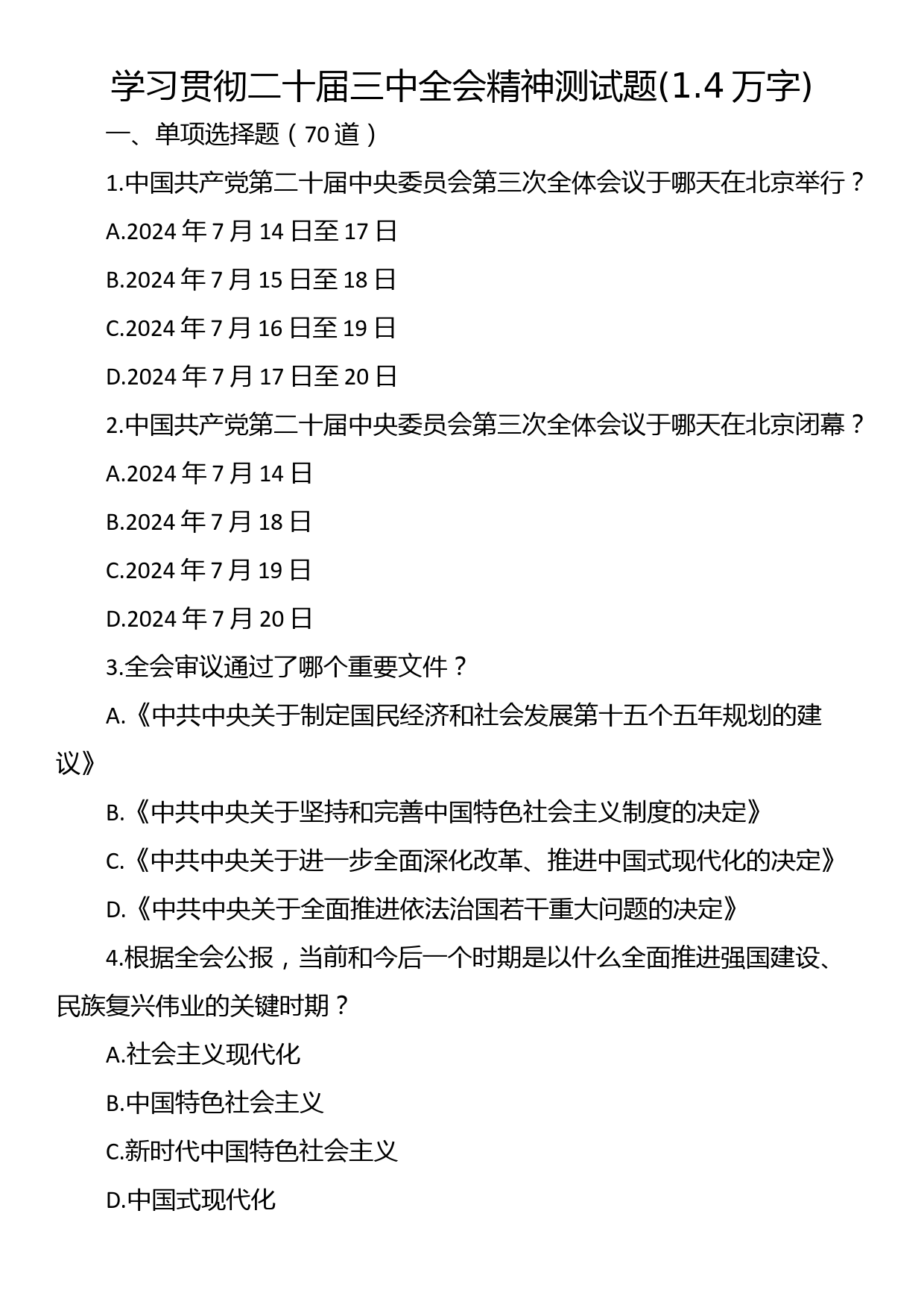 学习贯彻二十届三中全会精神测试题(1.4 万字)

一、单项选择题（70 道）

1.中国共产党第二十届中央委员会第三次全体会议于哪天在北京举行？

A.2024 年 7 月 14 日至 17 日

B.2024 年 7 月 15 日至 18 日

C.2024 年 7 月 16 日至 19 日

D.2024 年 7 月 17 日至 20 日

2.中国共产党第二十届中央委员会第三次全体会议于哪天在北京闭幕？

A.2024 年 7 月 14 日

B.2024 年 7 月 18 日

C.2024 年 7 月 19 日

D.2024 年 7 月 20 日

3.全会审议通过了哪个重要文件？

A.《中共中央关于制定国民经济和社会发展第十五个五年规划的建议》

B.《中共中央关于坚持和完善中国特色社会主义制度的决定》

C.《中共中央关于进一步全面深化改革、推进中国式现代化的决定》

D.《中共中央关于全面推进依法治国若干重大问题的决定》

4.根据全会公报，当前和今后一个时期是以什么全面推进强国建设、民族复兴伟业的关键时期？

A.社会主义现代化

B.中国特色社会主义

C.新时代中国特色社会主义

D.中国式现代化